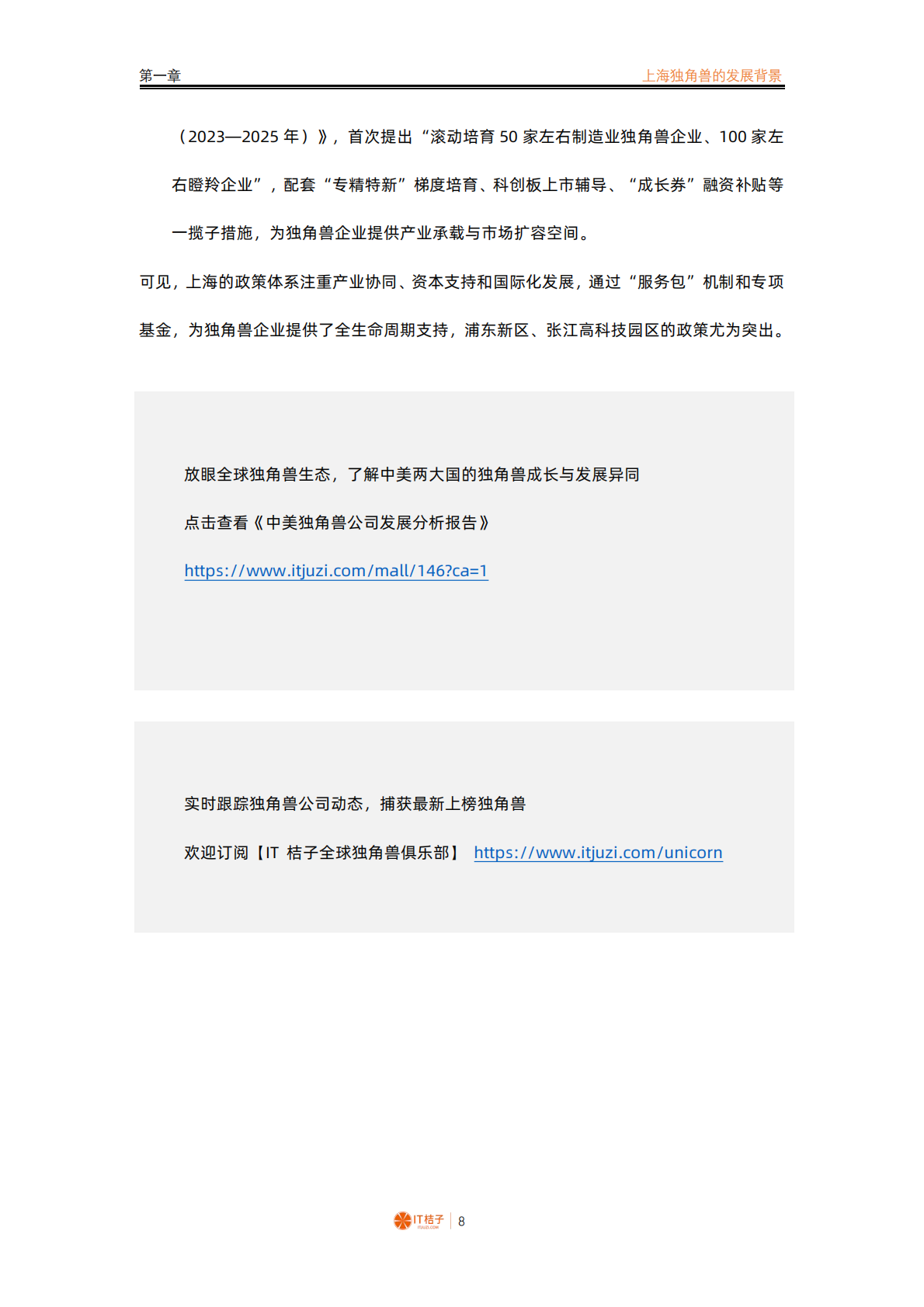 第一章

上海独角兽的发展背景

（2023—2025 年）》，首次提出“滚动培育 50 家左右制造业独角兽企业、100 家左右瞪羚企业”，配套“专精特新”梯度培育、科创板上市辅导、“成长券”融资补贴等一揽子措施，为独角兽企业提供产业承载与市场扩容空间。

可见，上海的政策体系注重产业协同、资本支持和国际化发展，通过“服务包”机制和专项基金，为独角兽企业提供了全生命周期支持，浦东新区、张江高科技园区的政策尤为突出。

放眼全球独角兽生态，了解中美两大国的独角兽成长与发展异同

点击查看《中美独角兽公司发展分析报告》

https://www.itjuzi.com/mall/146?ca=1

实时跟踪独角兽公司动态，捕获最新上榜独角兽

欢迎订阅【IT 桔子全球独角兽俱乐部】 https://www.itjuzi.com/unicorn

IT桔子 ITJUZI.COM | 8